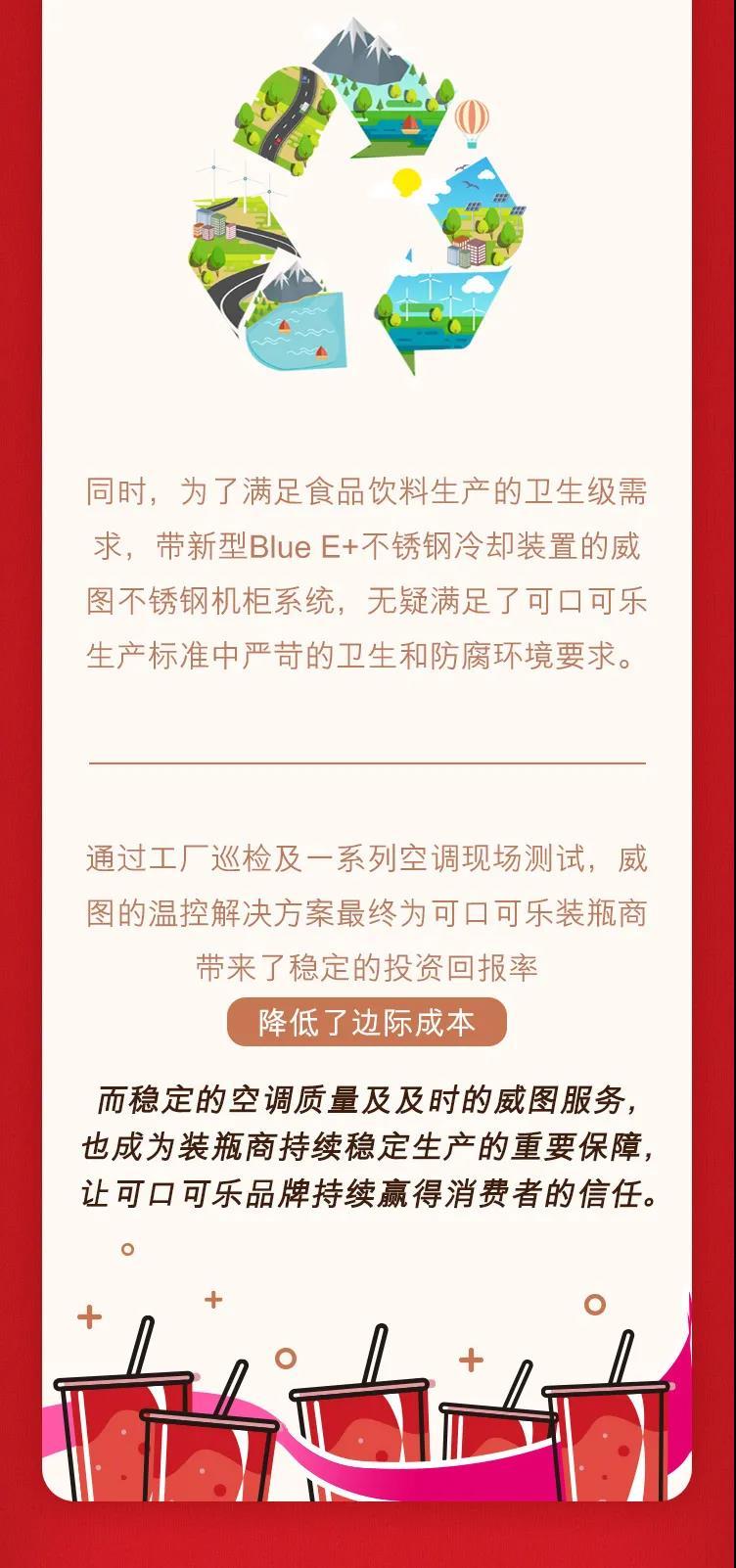 同时，为了满足食品饮料生产的卫生级需求，带新型Blue E+不锈钢冷却装置的威图不锈钢机柜系统，无疑满足了可口可乐生产标准中严苛的卫生和防腐环境要求。

通过工厂巡检及一系列空调现场测试，威图的温控解决方案最终为可口可乐装瓶商带来了稳定的投资回报率

降低了边际成本

而稳定的空调质量及及时的威图服务，也成为装瓶商持续稳定生产的重要保障，让可口可乐品牌持续赢得消费者的信任。